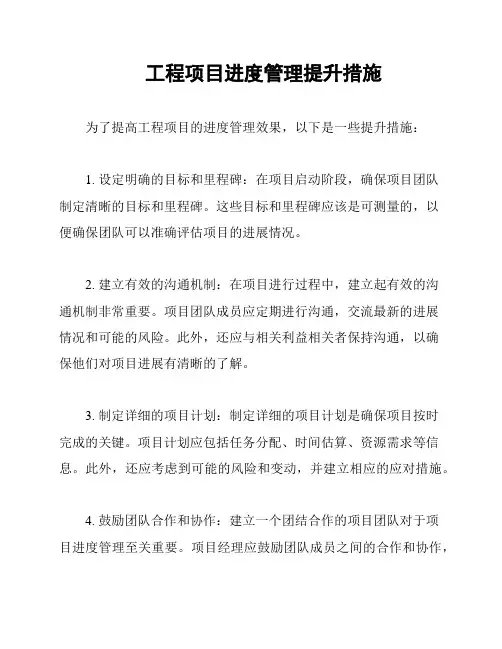 工程项目进度管理提升措施

为了提高工程项目的进度管理效果，以下是一些提升措施：

1. 设定明确的目标和里程碑：在项目启动阶段，确保项目团队制定清晰的目标和里程碑。这些目标和里程碑应该是可测量的，以便确保团队可以准确评估项目的进展情况。

2. 建立有效的沟通机制：在项目进行过程中，建立起有效的沟通机制非常重要。项目团队成员应定期进行沟通，交流最新的进展情况和可能的风险。此外，还应与相关利益相关者保持沟通，以确保他们对项目进展有清晰的了解。

3. 制定详细的项目计划：制定详细的项目计划是确保项目按时完成的关键。项目计划应包括任务分配、时间估算、资源需求等信息。此外，还应考虑到可能的风险和变动，并建立相应的应对措施。

4. 鼓励团队合作和协作：建立一个团结合作的项目团队对于项目进度管理至关重要。项目经理应鼓励团队成员之间的合作和协作，